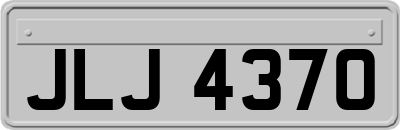 JLJ 4370